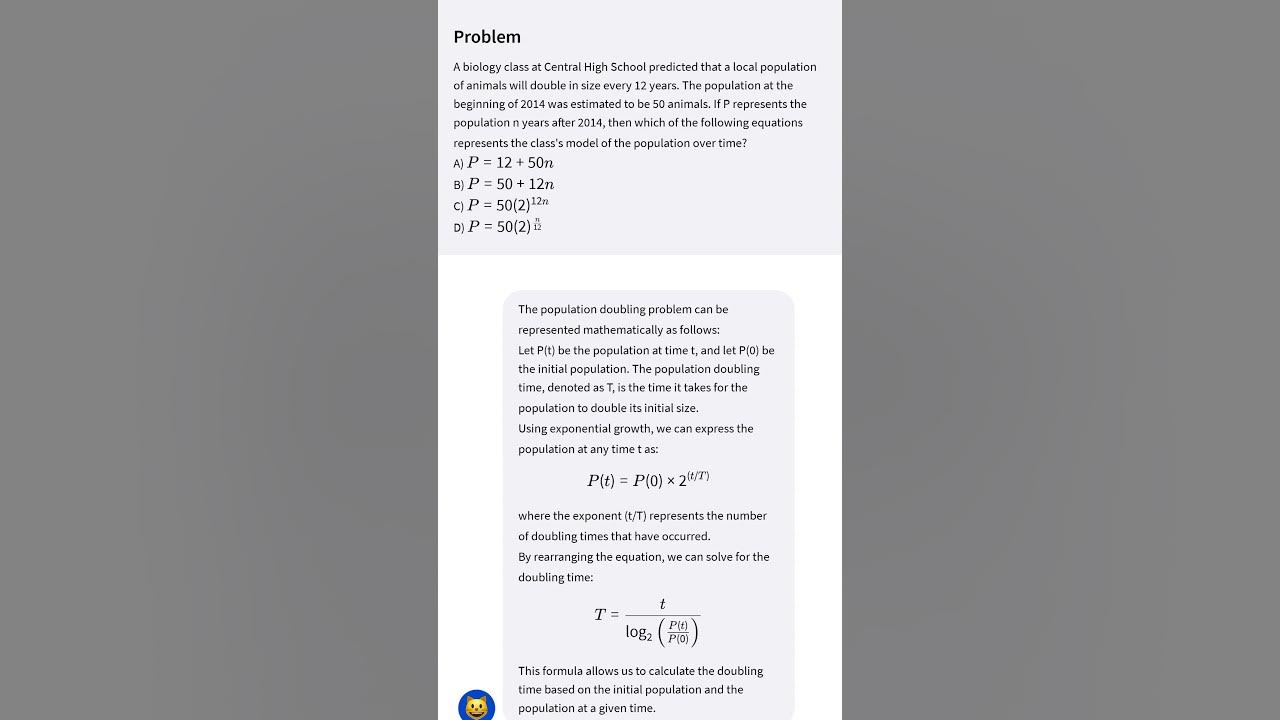 Problem

A biology class at Central High School predicted that a local population of animals will double in size every 12 years. The population at the beginning of 2014 was estimated to be 50 animals. If P represents the population n years after 2014, then which of the following equations represents the class's model of the population over time?

A) $P = 12 + 50n$
B) $P = 50 + 12n$
C) $P = 50(2)^{12n}$
D) $P = 50(2)^{\frac{n}{12}}$

The population doubling problem can be represented mathematically as follows:
Let P(t) be the population at time t, and let P(0) be the initial population. The population doubling time, denoted as T, is the time it takes for the population to double its initial size.
Using exponential growth, we can express the population at any time t as:

$P(t) = P(0) \times 2^{(t/T)}$

where the exponent (t/T) represents the number of doubling times that have occurred.
By rearranging the equation, we can solve for the doubling time:

$T = \frac{t}{\log_2\left(\frac{P(t)}{P(0)}\right)}$

This formula allows us to calculate the doubling time based on the initial population and the population at a given time.